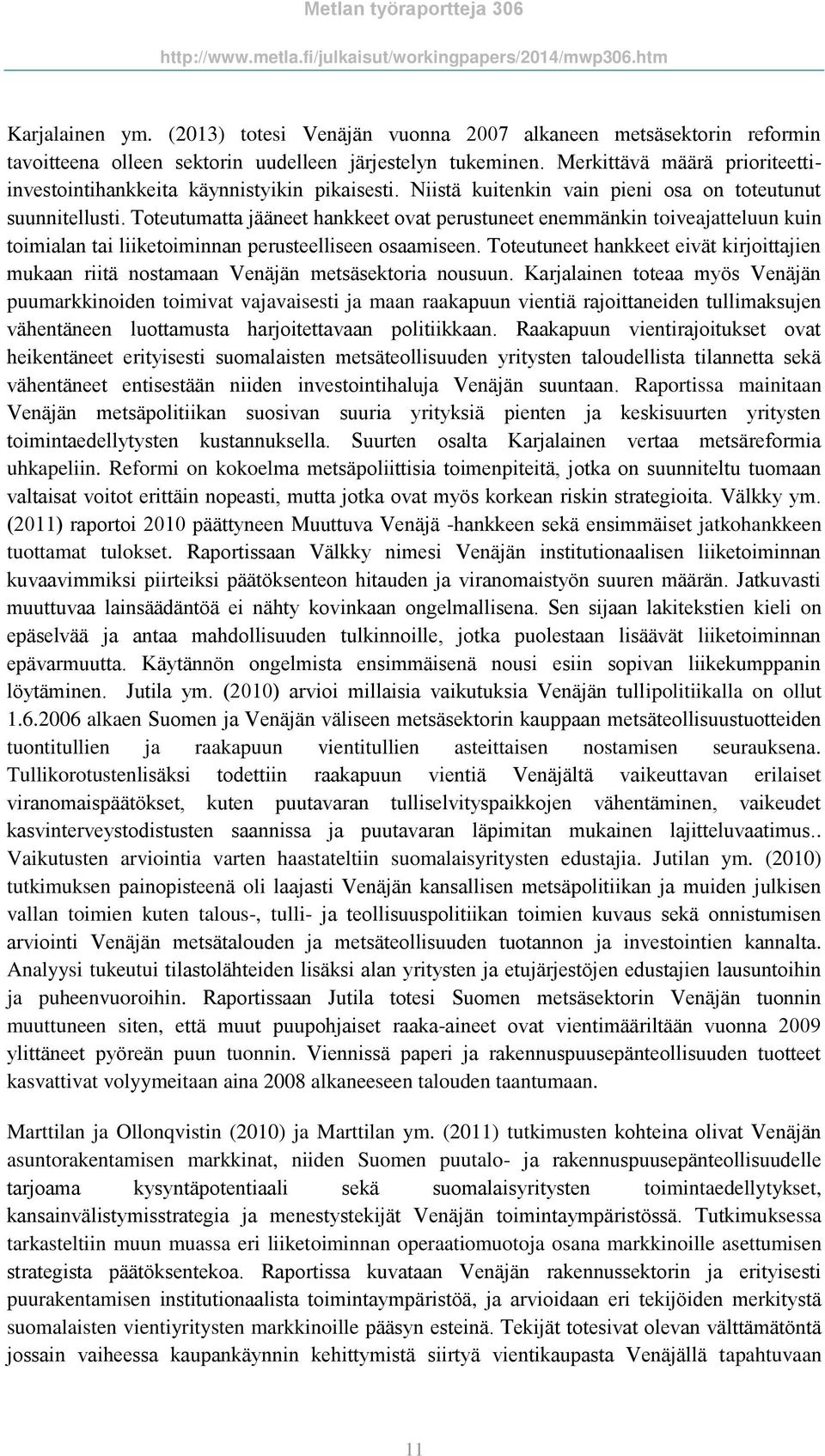 Metlan työraportteja 306

http://www.metla.fi/julkaisut/workingpapers/2014/mwp306.htm

Karjalainen ym. (2013) totesi Venäjän vuonna 2007 alkaneen metsäsektorin reformin tavoitteena olleen sektorin uudelleen järjestelyn tukeminen. Merkittävä määrä prioriteetti-investointihankkeita käynnistyikin pikaisesti. Niistä kuitenkin vain pieni osa on toteutunut suunnitellusti. Toteutumatta jääneet hankkeet ovat perustuneet enemmänkin toiveajatteluun kuin toimialan tai liiketoiminnan perusteelliseen osaamiseen. Toteutuneet hankkeet eivät kirjoittajien mukaan riitä nostamaan Venäjän metsäsektoria nousuun. Karjalainen toteaa myös Venäjän puumarkkinoiden toimivat vajavaisesti ja maan raakapuun vientiä rajoittaneiden tullimaksujen vähentäneen luottamusta harjoitettavaan politiikkaan. Raakapuun vientirajoitukset ovat heikentäneet erityisesti suomalaisten metsäteollisuuden yritysten taloudellista tilannetta sekä vähentäneet entisestään niiden investointihaluja Venäjän suuntaan. Raportissa mainitaan Venäjän metsäpolitiikan suosivan suuria yrityksiä pienten ja keskisuurten yritysten toimintaedellytysten kustannuksella. Suurten osalta Karjalainen vertaa metsäreformia uhkapeliin. Reformi on kokoelma metsäpoliittisia toimenpiteitä, jotka on suunniteltu tuomaan valtaisat voitot erittäin nopeasti, mutta jotka ovat myös korkean riskin strategioita. Välkky ym. (2011) raportoi 2010 päättyneen Muuttuva Venäjä -hankkeen sekä ensimmäiset jatkohankkeen tuottamat tulokset. Raportissaan Välkky nimesi Venäjän institutionaalisen liiketoiminnan kuvaavimmiksi piirteiksi päätöksenteon hitauden ja viranomaistyön suuren määrän. Jatkuvasti muuttuvaa lainsäädäntöä ei nähty kovinkaan ongelmallisena. Sen sijaan lakitekstien kieli on epäselvää ja antaa mahdollisuuden tulkinnoille, jotka puolestaan lisäävät liiketoiminnan epävarmuutta. Käytännön ongelmista ensimmäisenä nousi esiin sopivan liikekumppanin löytäminen. Jutila ym. (2010) arvioi millaisia vaikutuksia Venäjän tullipolitiikalla on ollut 1.6.2006 alkaen Suomen ja Venäjän väliseen metsäsektorin kauppaan metsäteollisuustuotteiden tuontitullien ja raakapuun vientitullien asteittaisen nostamisen seurauksena. Tullikorotustenlisäksi todettiin raakapuun vientiä Venäjältä vaikeuttavan erilaiset viranomaispäätökset, kuten puutavaran tulliselvityspaikkojen vähentäminen, vaikeudet kasvinterveystodistusten saannissa ja puutavaran läpimitan mukainen lajitteluvaatimus.. Vaikutusten arviointia varten haastateltiin suomalaisyritysten edustajia. Jutilan ym. (2010) tutkimuksen painopisteenä oli laajasti Venäjän kansallisen metsäpolitiikan ja muiden julkisen vallan toimien kuten talous-, tulli- ja teollisuuspolitiikan toimien kuvaus sekä onnistumisen arviointi Venäjän metsätalouden ja metsäteollisuuden tuotannon ja investointien kannalta. Analyysi tukeutui tilastolähteiden lisäksi alan yritysten ja etujärjestöjen edustajien lausuntoihin ja puheenvuoroihin. Raportissaan Jutila totesi Suomen metsäsektorin Venäjän tuonnin muuttuneen siten, että muut puupohjaiset raaka-aineet ovat vientimääriltään vuonna 2009 ylittäneet pyöreän puun tuonnin. Viennissä paperi ja rakennuspuusepänteollisuuden tuotteet kasvattivat volyymeitaan aina 2008 alkaneeseen talouden taantumaan.

Marttilan ja Ollonqvistin (2010) ja Marttilan ym. (2011) tutkimusten kohteina olivat Venäjän asuntorakentamisen markkinat, niiden Suomen puutalo- ja rakennuspuusepänteollisuudelle tarjoama kysyntäpotentiaali sekä suomalaisyritysten toimintaedellytykset, kansainvälistymisstrategia ja menestystekijät Venäjän toimintaympäristössä. Tutkimuksessa tarkasteltiin muun muassa eri liiketoiminnan operaatiomuotoja osana markkinoille asettumisen strategista päätöksentekoa. Raportissa kuvataan Venäjän rakennussektorin ja erityisesti puurakentamisen institutionaalista toimintaympäristöä, ja arvioidaan eri tekijöiden merkitystä suomalaisten vientiyritysten markkinoille pääsyn esteinä. Tekijät totesivat olevan välttämätöntä jossain vaiheessa kaupankäynnin kehittymistä siirtyä vientikaupasta Venäjällä tapahtuvaan

11